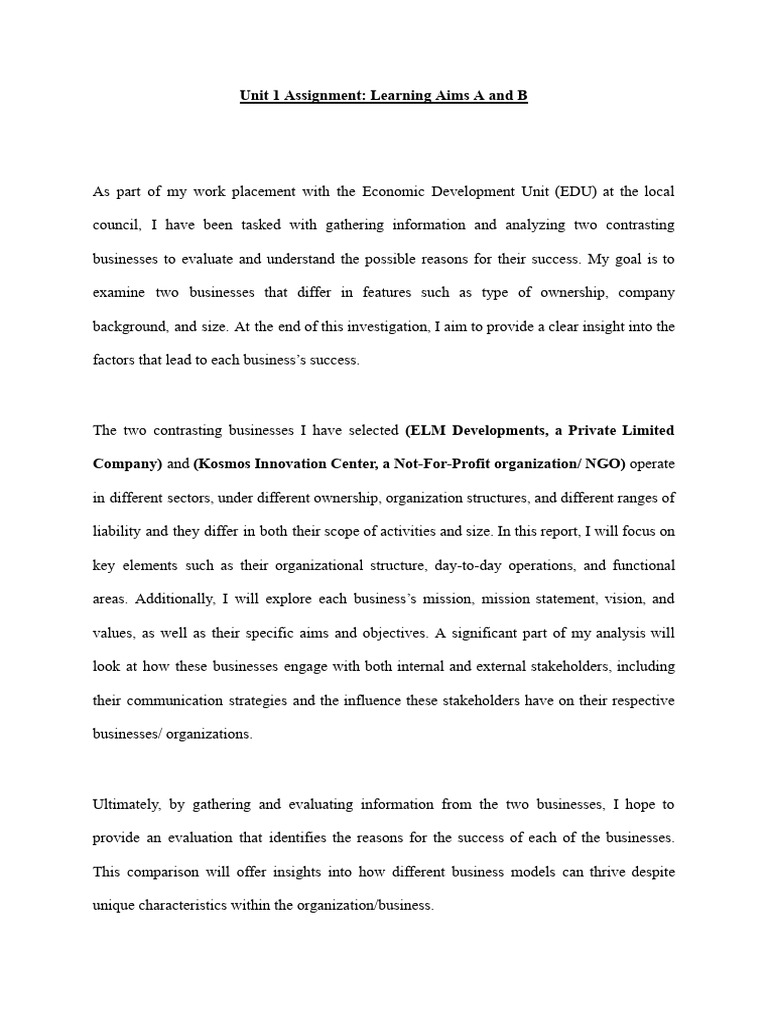 Unit 1 Assignment: Learning Aims A and B

As part of my work placement with the Economic Development Unit (EDU) at the local council, I have been tasked with gathering information and analyzing two contrasting businesses to evaluate and understand the possible reasons for their success. My goal is to examine two businesses that differ in features such as type of ownership, company background, and size. At the end of this investigation, I aim to provide a clear insight into the factors that lead to each business's success.

The two contrasting businesses I have selected (ELM Developments, a Private Limited Company) and (Kosmos Innovation Center, a Not-For-Profit organization/ NGO) operate in different sectors, under different ownership, organization structures, and different ranges of liability and they differ in both their scope of activities and size. In this report, I will focus on key elements such as their organizational structure, day-to-day operations, and functional areas. Additionally, I will explore each business's mission, mission statement, vision, and values, as well as their specific aims and objectives. A significant part of my analysis will look at how these businesses engage with both internal and external stakeholders, including their communication strategies and the influence these stakeholders have on their respective businesses/ organizations.

Ultimately, by gathering and evaluating information from the two businesses, I hope to provide an evaluation that identifies the reasons for the success of each of the businesses. This comparison will offer insights into how different business models can thrive despite unique characteristics within the organization/business.